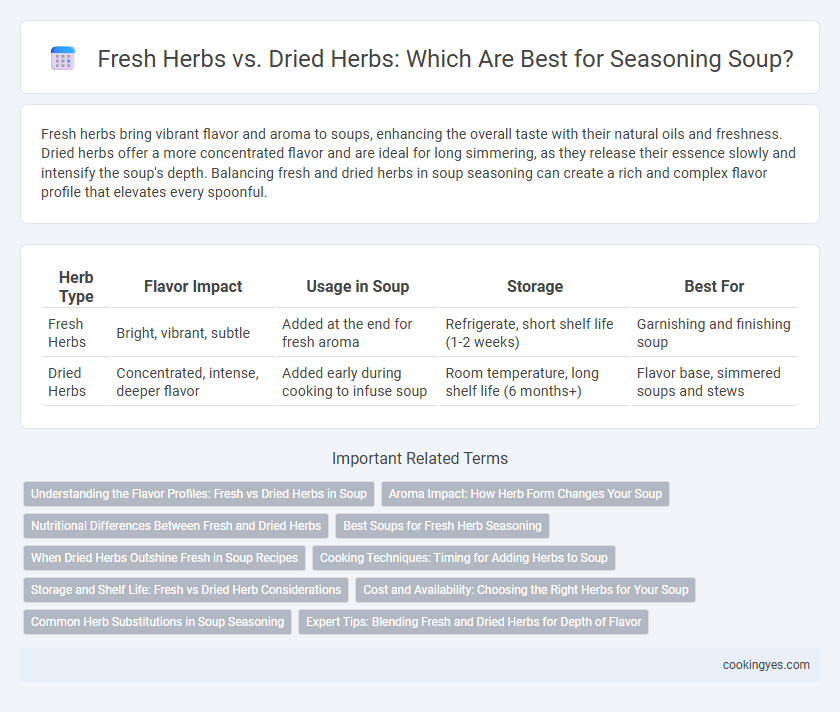 Fresh Herbs vs. Dried Herbs: Which Are Best for Seasoning Soup?

Fresh herbs bring vibrant flavor and aroma to soups, enhancing the overall taste with their natural oils and freshness. Dried herbs offer a more concentrated flavor and are ideal for long simmering, as they release their essence slowly and intensify the soup's depth. Balancing fresh and dried herbs in soup seasoning can create a rich and complex flavor profile that elevates every spoonful.

| Herb Type | Flavor Impact | Usage in Soup | Storage | Best For |
|---|---|---|---|---|
| Fresh Herbs | Bright, vibrant, subtle | Added at the end for fresh aroma | Refrigerate, short shelf life (1-2 weeks) | Garnishing and finishing soup |
| Dried Herbs | Concentrated, intense, deeper flavor | Added early during cooking to infuse soup | Room temperature, long shelf life (6 months+) | Flavor base, simmered soups and stews |

Important Related Terms

Understanding the Flavor Profiles: Fresh vs Dried Herbs in Soup
Aroma Impact: How Herb Form Changes Your Soup
Nutritional Differences Between Fresh and Dried Herbs
Best Soups for Fresh Herb Seasoning
When Dried Herbs Outshine Fresh in Soup Recipes
Cooking Techniques: Timing for Adding Herbs to Soup
Storage and Shelf Life: Fresh vs Dried Herb Considerations
Cost and Availability: Choosing the Right Herbs for Your Soup
Common Herb Substitutions in Soup Seasoning
Expert Tips: Blending Fresh and Dried Herbs for Depth of Flavor

cookingyes.com